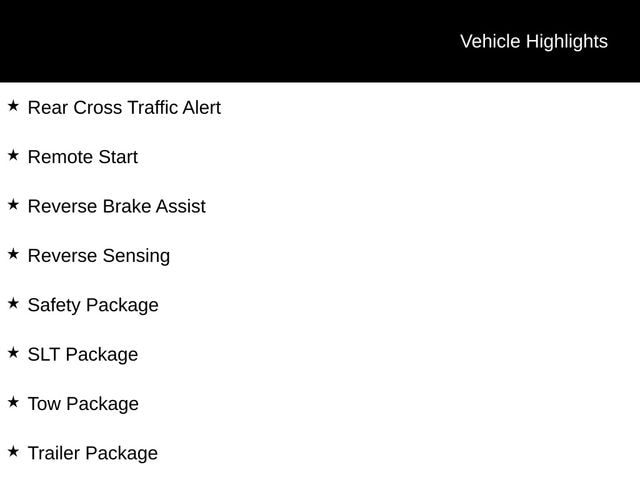 Vehicle Highlights

★ Rear Cross Traffic Alert

★ Remote Start

★ Reverse Brake Assist

★ Reverse Sensing

★ Safety Package

★ SLT Package

★ Tow Package

★ Trailer Package